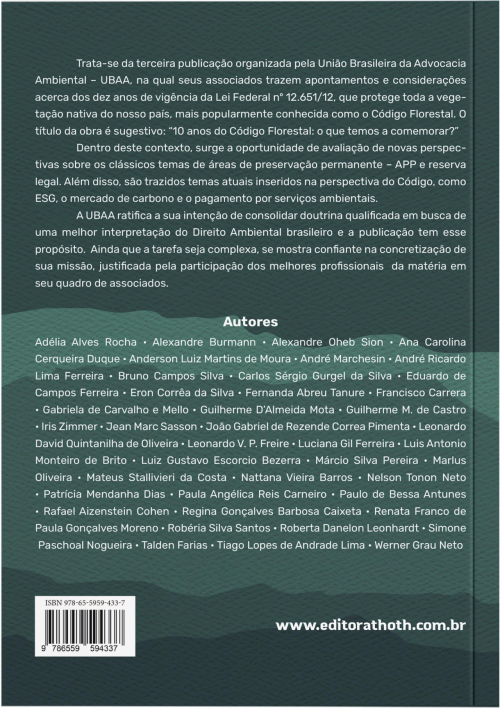 Trata-se da terceira publicação organizada pela União Brasileira da Advocacia Ambiental – UBAA, na qual seus associados trazem apontamentos e considerações acerca dos dez anos de vigência da Lei Federal nº 12.651/12, que protege toda a vegetação nativa do nosso país, mais popularmente conhecida como o Código Florestal. O título da obra é sugestivo: "10 anos do Código Florestal: o que temos a comemorar?"

Dentro deste contexto, surge a oportunidade de avaliação de novas perspectivas sobre os clássicos temas de áreas de preservação permanente – APP e reserva legal. Além disso, são trazidos temas atuais inseridos na perspectiva do Código, como ESG, o mercado de carbono e o pagamento por serviços ambientais.

A UBAA ratifica a sua intenção de consolidar doutrina qualificada em busca de uma melhor interpretação do Direito Ambiental brasileiro e a publicação tem esse propósito. Ainda que a tarefa seja complexa, se mostra confiante na concretização de sua missão, justificada pela participação dos melhores profissionais da matéria em seu quadro de associados.

Autores

Adélia Alves Rocha • Alexandre Burmann • Alexandre Oheb Sion • Ana Carolina Cerqueira Duque • Anderson Luiz Martins de Moura • André Marchesin • André Ricardo Lima Ferreira • Bruno Campos Silva • Carlos Sérgio Gurgel da Silva • Eduardo de Campos Ferreira • Eron Corrêa da Silva • Fernanda Abreu Tanure • Francisco Carrera • Gabriela de Carvalho e Mello • Guilherme D'Almeida Mota • Guilherme M. de Castro • Iris Zimmer • Jean Marc Sasson • João Gabriel de Rezende Correa Pimenta • Leonardo David Quintanilha de Oliveira • Leonardo V. P. Freire • Luciana Gil Ferreira • Luis Antonio Monteiro de Brito • Luiz Gustavo Escorcio Bezerra • Márcio Silva Pereira • Marlus Oliveira • Mateus Stallivieri da Costa • Nattana Vieira Barros • Nelson Tonon Neto • Patrícia Mendanha Dias • Paula Angélica Reis Carneiro • Paulo de Bessa Antunes • Rafael Aizenstein Cohen • Regina Gonçalves Barbosa Caixeta • Renata Franco de Paula Gonçalves Moreno • Robéria Silva Santos • Roberta Danelon Leonhardt • Simone Paschoal Nogueira • Talden Farias • Tiago Lopes de Andrade Lima • Werner Grau Neto

ISBN 978-65-5959-433-7

9 786559 594337

www.editorathoth.com.br